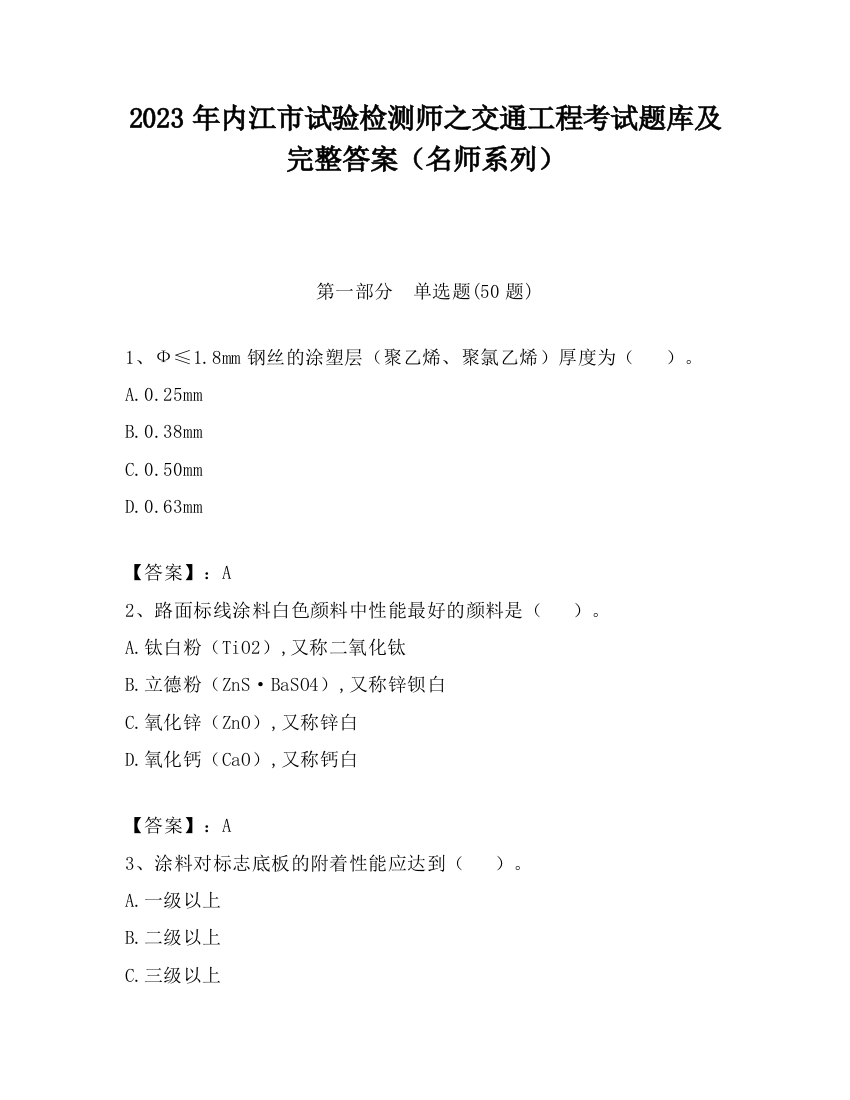 2023 年内江市试验检测师之交通工程考试题库及完整答案（名师系列）

第一部分　单选题(50 题)

1、Φ≤1.8mm 钢丝的涂塑层（聚乙烯、聚氯乙烯）厚度为（　　）。

A.0.25mm

B.0.38mm

C.0.50mm

D.0.63mm

【答案】：A

2、路面标线涂料白色颜料中性能最好的颜料是（　　）。

A.钛白粉（TiO2）,又称二氧化钛

B.立德粉（ZnS·BaSO4）,又称锌钡白

C.氧化锌（ZnO）,又称锌白

D.氧化钙（CaO）,又称钙白

【答案】：A

3、涂料对标志底板的附着性能应达到（　　）。

A.一级以上

B.二级以上

C.三级以上